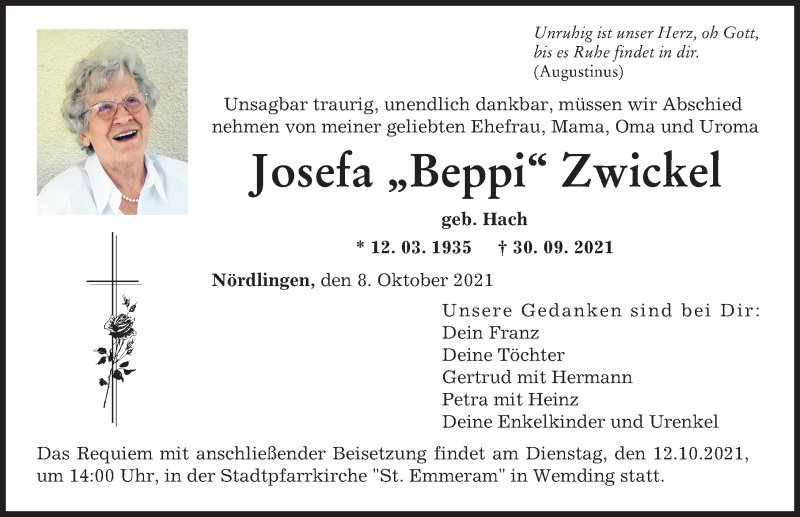 Unruhig ist unser Herz, oh Gott,
bis es Ruhe findet in dir.
(Augustinus)

Unsagbar traurig, unendlich dankbar, müssen wir Abschied nehmen von meiner geliebten Ehefrau, Mama, Oma und Uroma

Josefa „Beppi“ Zwickel

geb. Hach

* 12. 03. 1935 † 30. 09. 2021

Nördlingen, den 8. Oktober 2021

Unsere Gedanken sind bei Dir:
Dein Franz
Deine Töchter
Gertrud mit Hermann
Petra mit Heinz
Deine Enkelkinder und Urenkel

Das Requiem mit anschließender Beisetzung findet am Dienstag, den 12.10.2021, um 14:00 Uhr, in der Stadtpfarrkirche "St. Emmeram" in Wemding statt.